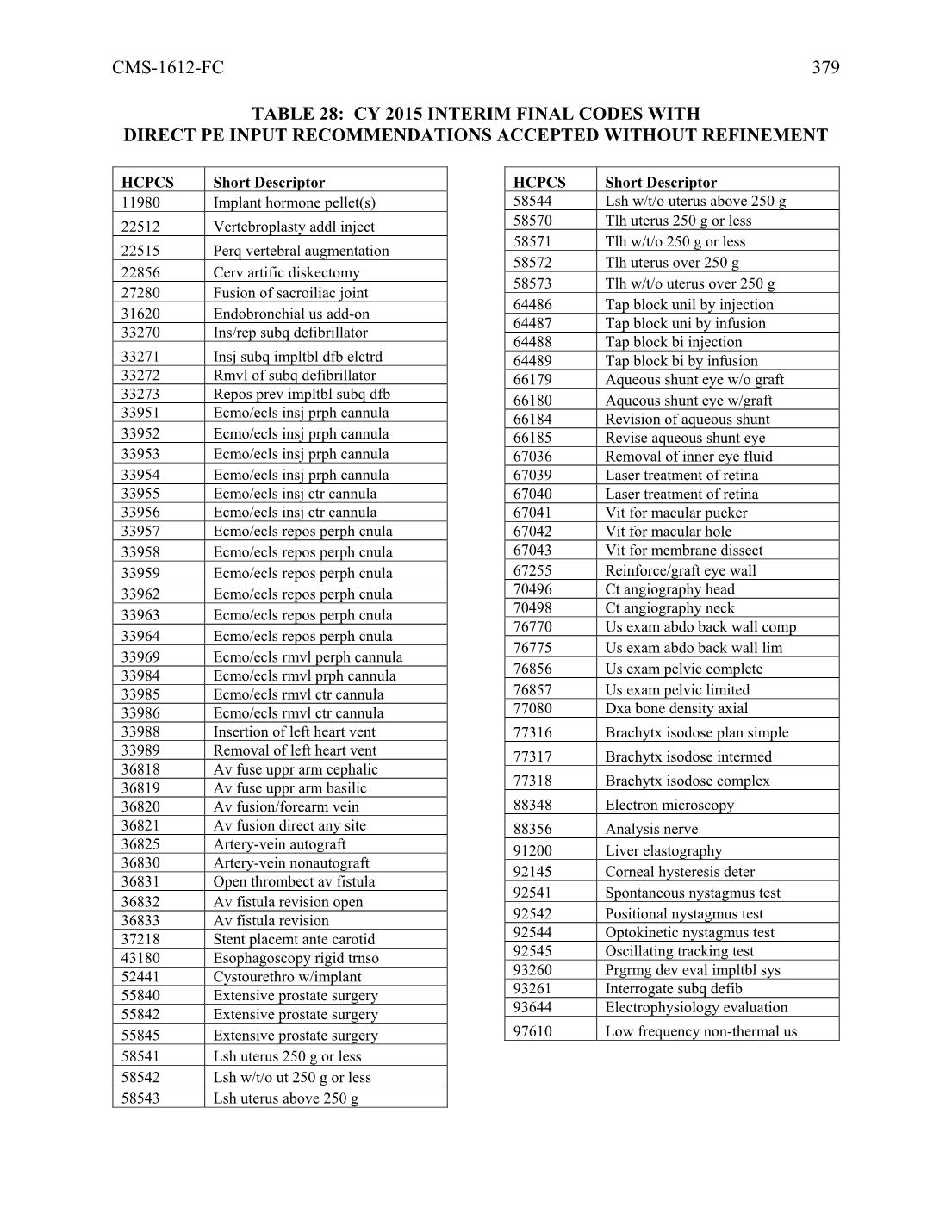 CMS-1612-FC 379

TABLE 28: CY 2015 INTERIM FINAL CODES WITH DIRECT PE INPUT RECOMMENDATIONS ACCEPTED WITHOUT REFINEMENT

| HCPCS | Short Descriptor |
|---|---|
| 11980 | Implant hormone pellet(s) |
| 22512 | Vertebroplasty addl inject |
| 22515 | Perq vertebral augmentation |
| 22856 | Cerv artific diskectomy |
| 27280 | Fusion of sacroiliac joint |
| 31620 | Endobronchial us add-on |
| 33270 | Ins/rep subq defibrillator |
| 33271 | Insj subq impltbl dfb elctrd |
| 33272 | Rmvl of subq defibrillator |
| 33273 | Repos prev impltbl subq dfb |
| 33951 | Ecmo/ecls insj prph cannula |
| 33952 | Ecmo/ecls insj prph cannula |
| 33953 | Ecmo/ecls insj prph cannula |
| 33954 | Ecmo/ecls insj prph cannula |
| 33955 | Ecmo/ecls insj ctr cannula |
| 33956 | Ecmo/ecls insj ctr cannula |
| 33957 | Ecmo/ecls repos perph cnula |
| 33958 | Ecmo/ecls repos perph cnula |
| 33959 | Ecmo/ecls repos perph cnula |
| 33962 | Ecmo/ecls repos perph cnula |
| 33963 | Ecmo/ecls repos perph cnula |
| 33964 | Ecmo/ecls repos perph cnula |
| 33969 | Ecmo/ecls rmvl perph cannula |
| 33984 | Ecmo/ecls rmvl prph cannula |
| 33985 | Ecmo/ecls rmvl ctr cannula |
| 33986 | Ecmo/ecls rmvl ctr cannula |
| 33988 | Insertion of left heart vent |
| 33989 | Removal of left heart vent |
| 36818 | Av fuse uppr arm cephalic |
| 36819 | Av fuse uppr arm basilic |
| 36820 | Av fusion/forearm vein |
| 36821 | Av fusion direct any site |
| 36825 | Artery-vein autograft |
| 36830 | Artery-vein nonautograft |
| 36831 | Open thrombect av fistula |
| 36832 | Av fistula revision open |
| 36833 | Av fistula revision |
| 37218 | Stent placemt ante carotid |
| 43180 | Esophagoscopy rigid trnso |
| 52441 | Cystourethro w/implant |
| 55840 | Extensive prostate surgery |
| 55842 | Extensive prostate surgery |
| 55845 | Extensive prostate surgery |
| 58541 | Lsh uterus 250 g or less |
| 58542 | Lsh w/t/o ut 250 g or less |
| 58543 | Lsh uterus above 250 g |

| HCPCS | Short Descriptor |
|---|---|
| 58544 | Lsh w/t/o uterus above 250 g |
| 58570 | Tlh uterus 250 g or less |
| 58571 | Tlh w/t/o 250 g or less |
| 58572 | Tlh uterus over 250 g |
| 58573 | Tlh w/t/o uterus over 250 g |
| 64486 | Tap block unil by injection |
| 64487 | Tap block uni by infusion |
| 64488 | Tap block bi injection |
| 64489 | Tap block bi by infusion |
| 66179 | Aqueous shunt eye w/o graft |
| 66180 | Aqueous shunt eye w/graft |
| 66184 | Revision of aqueous shunt |
| 66185 | Revise aqueous shunt eye |
| 67036 | Removal of inner eye fluid |
| 67039 | Laser treatment of retina |
| 67040 | Laser treatment of retina |
| 67041 | Vit for macular pucker |
| 67042 | Vit for macular hole |
| 67043 | Vit for membrane dissect |
| 67255 | Reinforce/graft eye wall |
| 70496 | Ct angiography head |
| 70498 | Ct angiography neck |
| 76770 | Us exam abdo back wall comp |
| 76775 | Us exam abdo back wall lim |
| 76856 | Us exam pelvic complete |
| 76857 | Us exam pelvic limited |
| 77080 | Dxa bone density axial |
| 77316 | Brachytx isodose plan simple |
| 77317 | Brachytx isodose intermed |
| 77318 | Brachytx isodose complex |
| 88348 | Electron microscopy |
| 88356 | Analysis nerve |
| 91200 | Liver elastography |
| 92145 | Corneal hysteresis deter |
| 92541 | Spontaneous nystagmus test |
| 92542 | Positional nystagmus test |
| 92544 | Optokinetic nystagmus test |
| 92545 | Oscillating tracking test |
| 93260 | Prgrmg dev eval impltbl sys |
| 93261 | Interrogate subq defib |
| 93644 | Electrophysiology evaluation |
| 97610 | Low frequency non-thermal us |